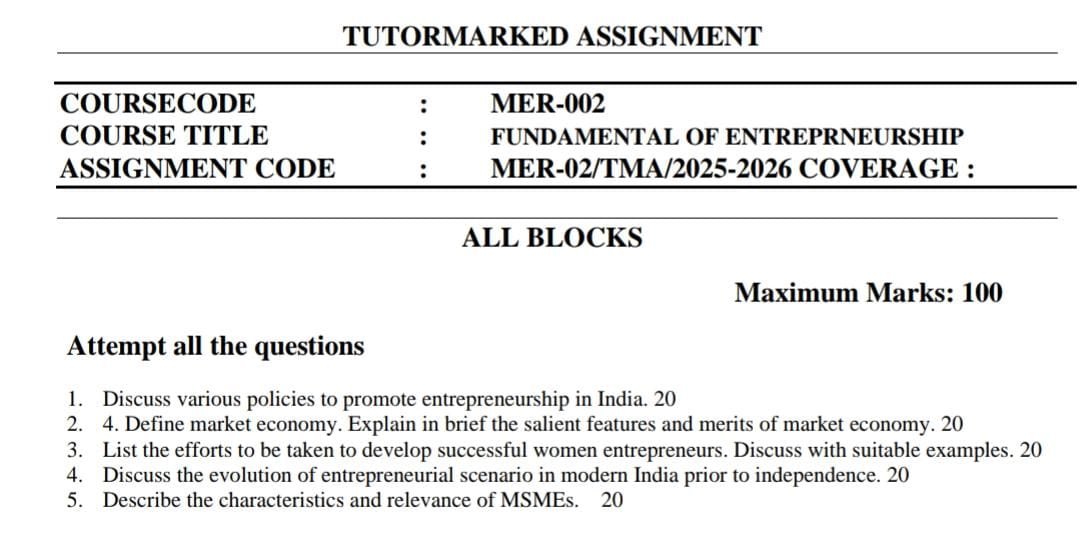 TUTORMARKED ASSIGNMENT

COURSECODE : MER-002
COURSE TITLE : FUNDAMENTAL OF ENTREPRNEURSHIP
ASSIGNMENT CODE : MER-02/TMA/2025-2026 COVERAGE :

ALL BLOCKS

Maximum Marks: 100

Attempt all the questions

1. Discuss various policies to promote entrepreneurship in India. 20
2. 4. Define market economy. Explain in brief the salient features and merits of market economy. 20
3. List the efforts to be taken to develop successful women entrepreneurs. Discuss with suitable examples. 20
4. Discuss the evolution of entrepreneurial scenario in modern India prior to independence. 20
5. Describe the characteristics and relevance of MSMEs. 20